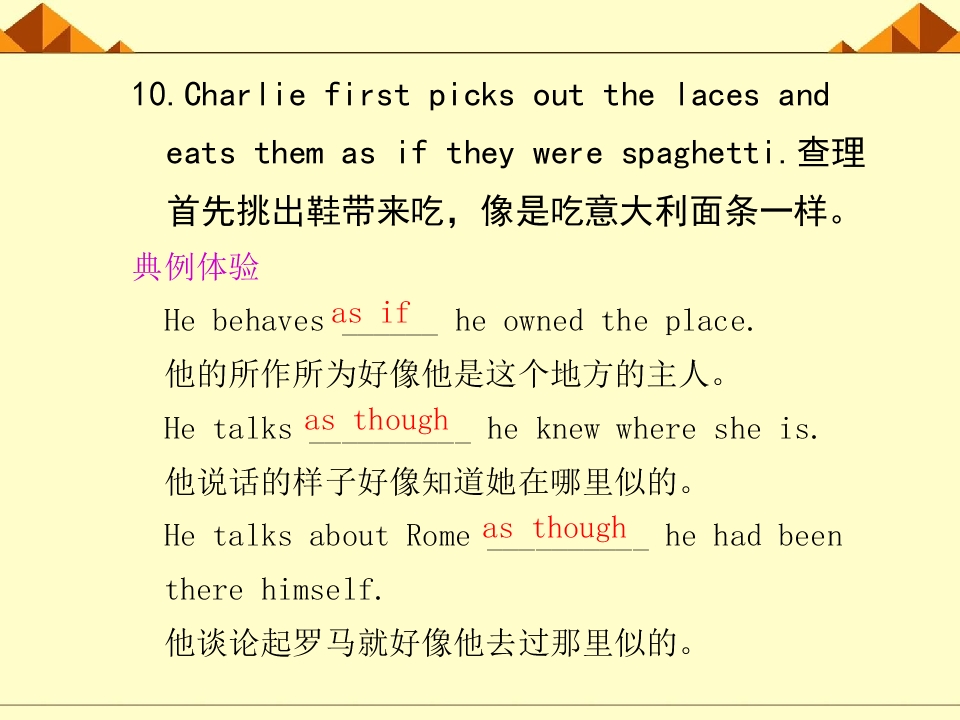 10.Charlie first picks out the laces and eats them as if they were spaghetti.查理首先挑出鞋带来吃，像是吃意大利面条一样。

典例体验

He behaves as if he owned the place.

他的所作所为好像他是这个地方的主人。

He talks as though he knew where she is.

他说话的样子好像知道她在哪里似的。

He talks about Rome as though he had been there himself.

他谈论起罗马就好像他去过那里似的。